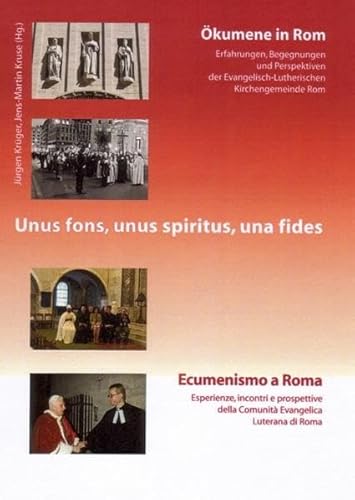 Jürgen Krüger, Jens-Martin Kruse (Hg.)

Ökumene in Rom

Erfahrungen, Begegnungen und Perspektiven der Evangelisch-Lutherischen Kirchengemeinde Rom

Unus fons, unus spiritus, una fides

Ecumenismo a Roma

Esperienze, incontri e prospettive della Comunità Evangelica Luterana di Roma